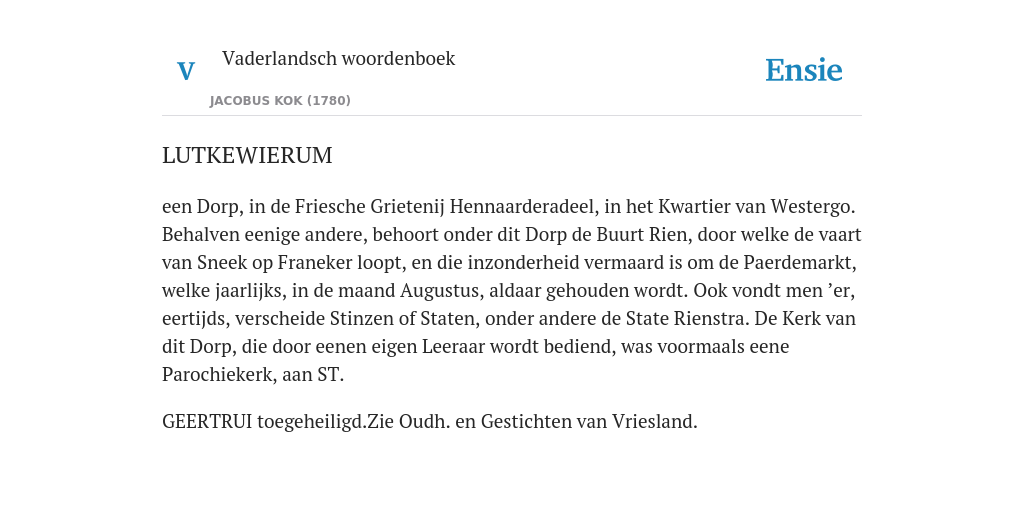 V Vaderlandsch woordenboek
JACOBUS KOK (1780)

Ensie

LUTKEWIERUM

een Dorp, in de Friesche Grietenij Hennaarderadeel, in het Kwartier van Westergo. Behalven eenige andere, behoort onder dit Dorp de Buurt Rien, door welke de vaart van Sneek op Franeker loopt, en die inzonderheid vermaard is om de Paerdemarkt, welke jaarlijks, in de maand Augustus, aldaar gehouden wordt. Ook vondt men ’er, eertijds, verscheide Stinzen of Staten, onder andere de State Rienstra. De Kerk van dit Dorp, die door eenen eigen Leeraar wordt bediend, was voormaals eene Parochiekerk, aan ST.

GEERTRUI toegeheiligd.Zie Oudh. en Gestichten van Vriesland.